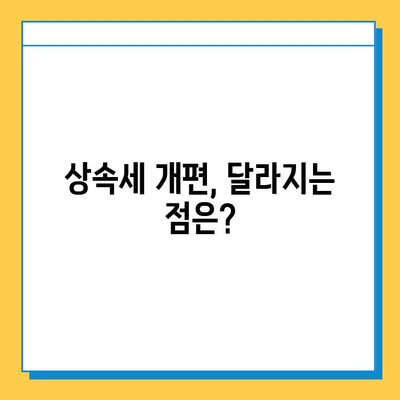 상속세 개편, 달라지는 점은?